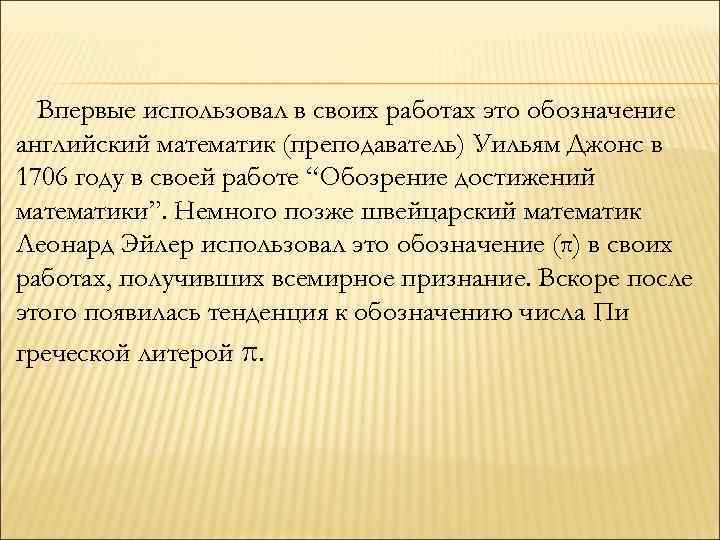 Впервые использовал в своих работах это обозначение английский математик (преподаватель) Уильям Джонс в 1706 году в своей работе “Обозрение достижений математики”. Немного позже швейцарский математик Леонард Эйлер использовал это обозначение ($\pi$) в своих работах, получивших всемирное признание. Вскоре после этого появилась тенденция к обозначению числа Пи греческой литерой $\pi$.